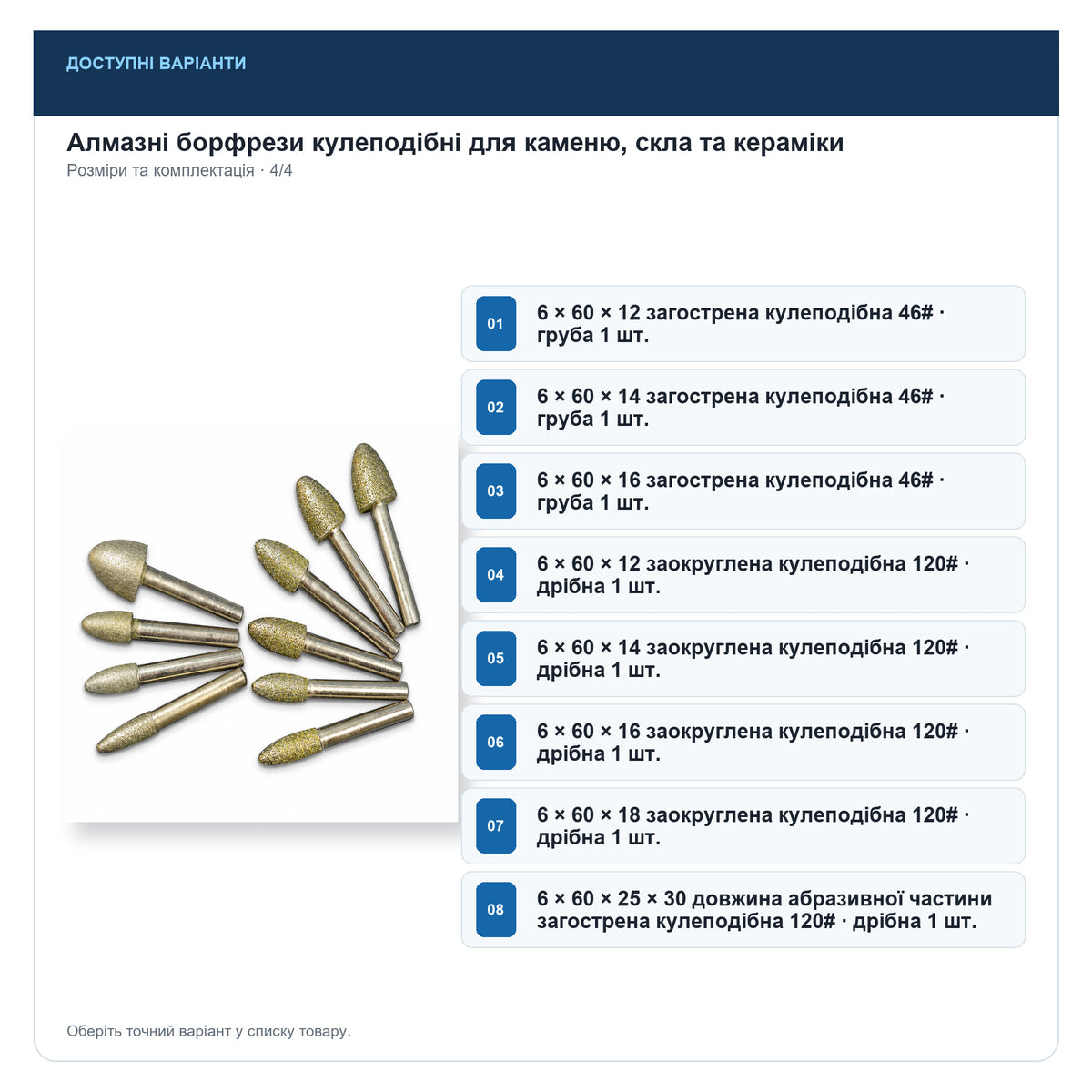 ДОСТУПНІ ВАРІАНТИ

Алмазні борфрези кулеподібні для каменю, скла та кераміки

Розміри та комплектація · 4/4

01 6 × 60 × 12 загострена кулеподібна 46# · груба 1 шт.

02 6 × 60 × 14 загострена кулеподібна 46# · груба 1 шт.

03 6 × 60 × 16 загострена кулеподібна 46# · груба 1 шт.

04 6 × 60 × 12 заокруглена кулеподібна 120# · дрібна 1 шт.

05 6 × 60 × 14 заокруглена кулеподібна 120# · дрібна 1 шт.

06 6 × 60 × 16 заокруглена кулеподібна 120# · дрібна 1 шт.

07 6 × 60 × 18 заокруглена кулеподібна 120# · дрібна 1 шт.

08 6 × 60 × 25 × 30 довжина абразивної частини загострена кулеподібна 120# · дрібна 1 шт.

Оберіть точний варіант у списку товару.